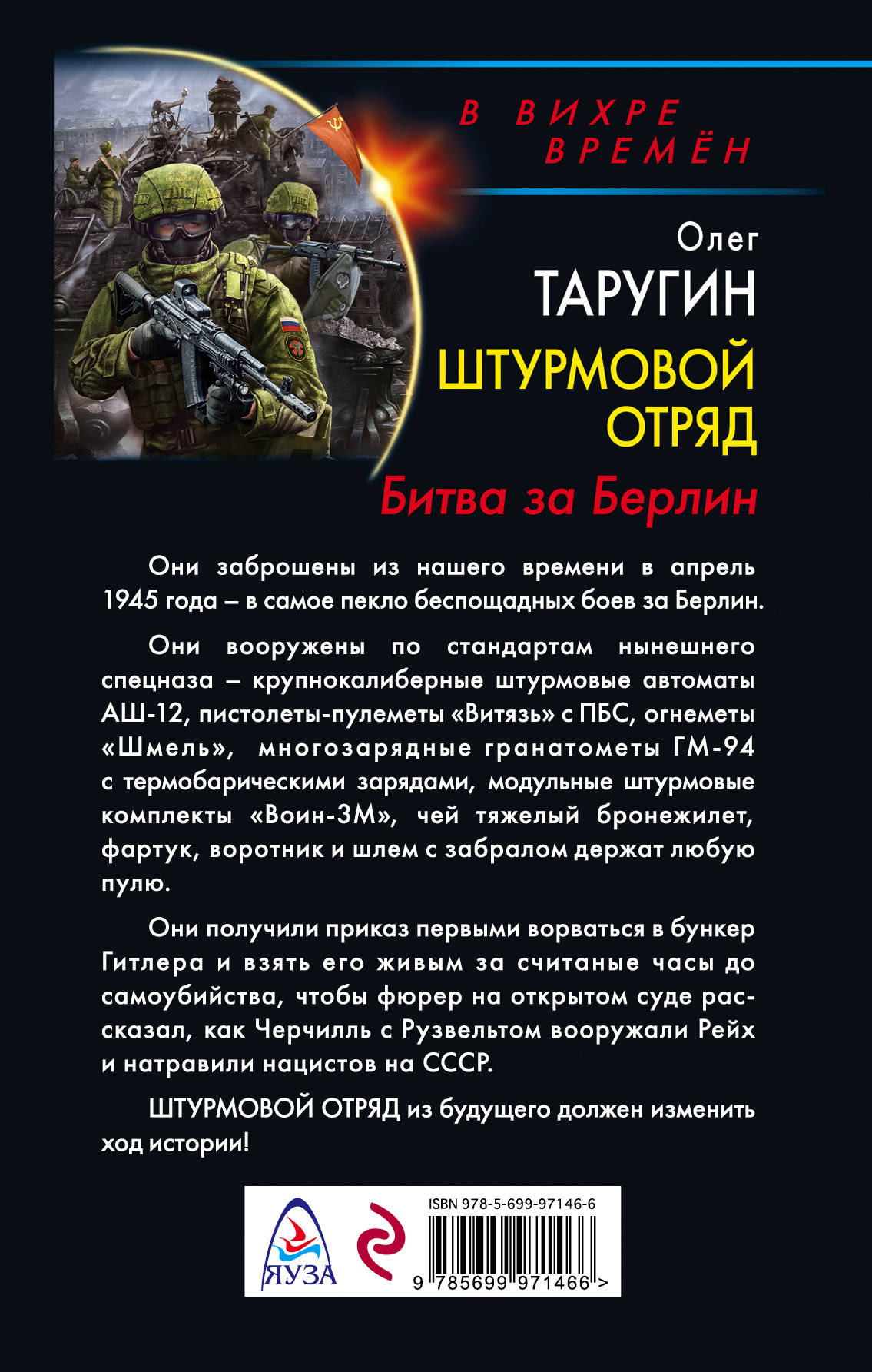 В ВИХРЕ ВРЕМЁН

Олег
ТАРУГИН

ШТУРМОВОЙ ОТРЯД

Битва за Берлин

Они заброшены из нашего времени в апрель 1945 года – в самое пекло беспощадных боев за Берлин.

Они вооружены по стандартам нынешнего спецназа – крупнокалиберные штурмовые автоматы АШ-12, пистолеты-пулеметы «Витязь» с ПБС, огнеметы «Шмель», многозарядные гранатометы ГМ-94 с термобарическими зарядами, модульные штурмовые комплекты «Воин-3М», чей тяжелый бронежилет, фартук, воротник и шлем с забралом держат любую пулю.

Они получили приказ первыми ворваться в бункер Гитлера и взять его живым за считаные часы до самоубийства, чтобы фюрер на открытом суде рассказал, как Черчилль с Рузвельтом вооружали Рейх и натравили нацистов на СССР.

ШТУРМОВОЙ ОТРЯД из будущего должен изменить ход истории!

ЯУЗА

ISBN 978-5-699-97146-6

9 785699 971466 >